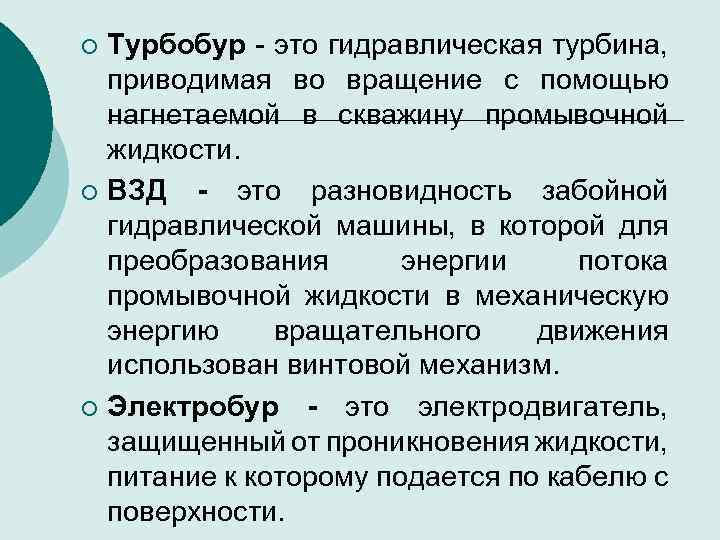 Турбобур - это гидравлическая турбина, приводимая во вращение с помощью нагнетаемой в скважину промывочной жидкости.

ВЗД - это разновидность забойной гидравлической машины, в которой для преобразования энергии потока промывочной жидкости в механическую энергию вращательного движения использован винтовой механизм.

Электробур - это электродвигатель, защищенный от проникновения жидкости, питание к которому подается по кабелю с поверхности.